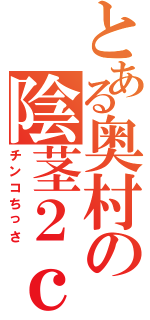 とある奥村の陰茎２ｃ

チンコちっさ